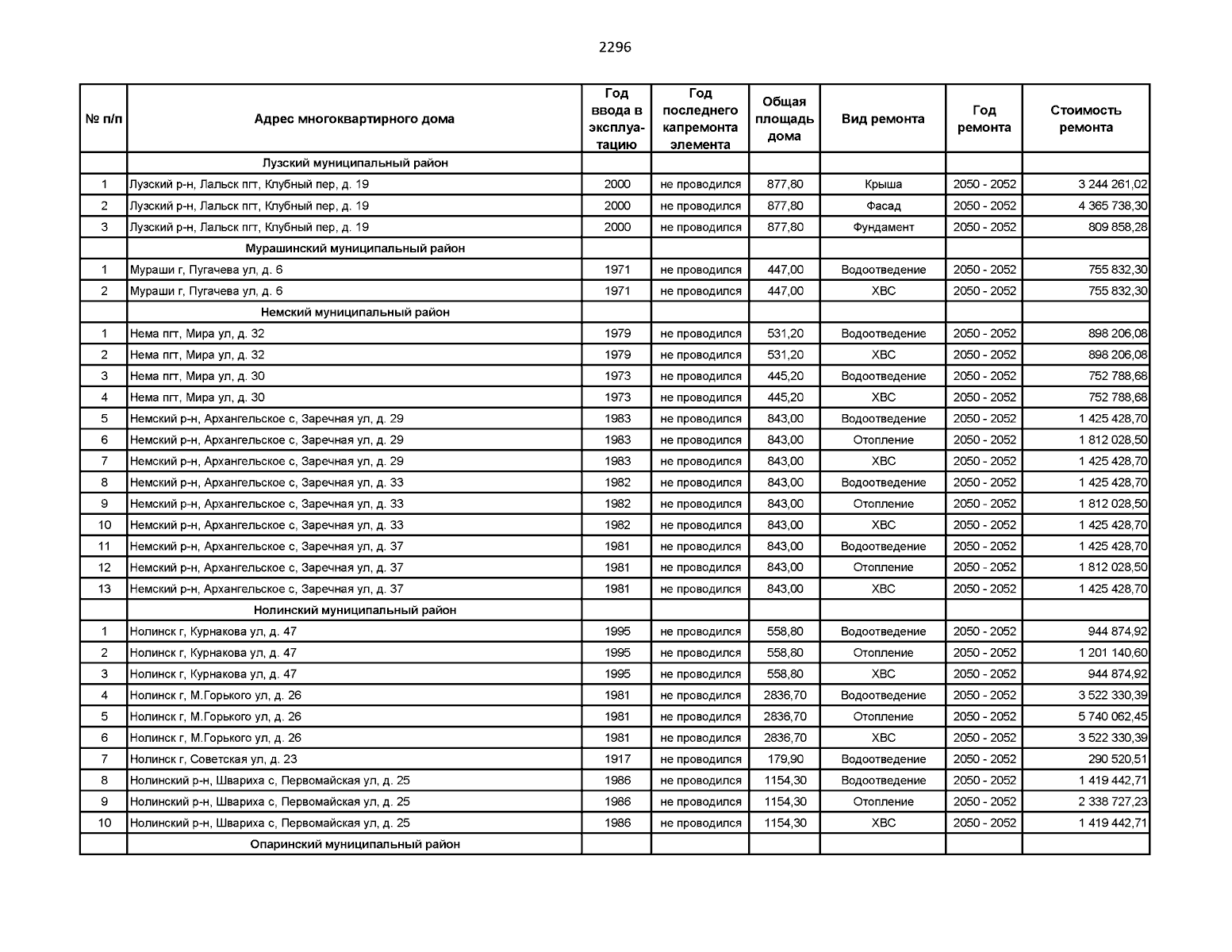 2296

| № п/п | Адрес многоквартирного дома | Год ввода в эксплуатацию | Год последнего капремонта элемента | Общая площадь дома | Вид ремонта | Год ремонта | Стоимость ремонта |
|---|---|---|---|---|---|---|---|
| | Лузский муниципальный район | | | | | | |
| 1 | Лузский р-н, Лальск пгт, Клубный пер, д. 19 | 2000 | не проводился | 877,80 | Крыша | 2050 - 2052 | 3 244 261,02 |
| 2 | Лузский р-н, Лальск пгт, Клубный пер, д. 19 | 2000 | не проводился | 877,80 | Фасад | 2050 - 2052 | 4 365 738,30 |
| 3 | Лузский р-н, Лальск пгт, Клубный пер, д. 19 | 2000 | не проводился | 877,80 | Фундамент | 2050 - 2052 | 809 858,28 |
| | Мурашинский муниципальный район | | | | | | |
| 1 | Мураши г, Пугачева ул, д. 6 | 1971 | не проводился | 447,00 | Водоотведение | 2050 - 2052 | 755 832,30 |
| 2 | Мураши г, Пугачева ул, д. 6 | 1971 | не проводился | 447,00 | ХВС | 2050 - 2052 | 755 832,30 |
| | Немский муниципальный район | | | | | | |
| 1 | Нема пгт, Мира ул, д. 32 | 1979 | не проводился | 531,20 | Водоотведение | 2050 - 2052 | 898 206,08 |
| 2 | Нема пгт, Мира ул, д. 32 | 1979 | не проводился | 531,20 | ХВС | 2050 - 2052 | 898 206,08 |
| 3 | Нема пгт, Мира ул, д. 30 | 1973 | не проводился | 445,20 | Водоотведение | 2050 - 2052 | 752 788,68 |
| 4 | Нема пгт, Мира ул, д. 30 | 1973 | не проводился | 445,20 | ХВС | 2050 - 2052 | 752 788,68 |
| 5 | Немский р-н, Архангельское с, Заречная ул, д. 29 | 1983 | не проводился | 843,00 | Водоотведение | 2050 - 2052 | 1 425 428,70 |
| 6 | Немский р-н, Архангельское с, Заречная ул, д. 29 | 1983 | не проводился | 843,00 | Отопление | 2050 - 2052 | 1 812 028,50 |
| 7 | Немский р-н, Архангельское с, Заречная ул, д. 29 | 1983 | не проводился | 843,00 | ХВС | 2050 - 2052 | 1 425 428,70 |
| 8 | Немский р-н, Архангельское с, Заречная ул, д. 33 | 1982 | не проводился | 843,00 | Водоотведение | 2050 - 2052 | 1 425 428,70 |
| 9 | Немский р-н, Архангельское с, Заречная ул, д. 33 | 1982 | не проводился | 843,00 | Отопление | 2050 - 2052 | 1 812 028,50 |
| 10 | Немский р-н, Архангельское с, Заречная ул, д. 33 | 1982 | не проводился | 843,00 | ХВС | 2050 - 2052 | 1 425 428,70 |
| 11 | Немский р-н, Архангельское с, Заречная ул, д. 37 | 1981 | не проводился | 843,00 | Водоотведение | 2050 - 2052 | 1 425 428,70 |
| 12 | Немский р-н, Архангельское с, Заречная ул, д. 37 | 1981 | не проводился | 843,00 | Отопление | 2050 - 2052 | 1 812 028,50 |
| 13 | Немский р-н, Архангельское с, Заречная ул, д. 37 | 1981 | не проводился | 843,00 | ХВС | 2050 - 2052 | 1 425 428,70 |
| | Нолинский муниципальный район | | | | | | |
| 1 | Нолинск г, Курнакова ул, д. 47 | 1995 | не проводился | 558,80 | Водоотведение | 2050 - 2052 | 944 874,92 |
| 2 | Нолинск г, Курнакова ул, д. 47 | 1995 | не проводился | 558,80 | Отопление | 2050 - 2052 | 1 201 140,60 |
| 3 | Нолинск г, Курнакова ул, д. 47 | 1995 | не проводился | 558,80 | ХВС | 2050 - 2052 | 944 874,92 |
| 4 | Нолинск г, М.Горького ул, д. 26 | 1981 | не проводился | 2836,70 | Водоотведение | 2050 - 2052 | 3 522 330,39 |
| 5 | Нолинск г, М.Горького ул, д. 26 | 1981 | не проводился | 2836,70 | Отопление | 2050 - 2052 | 5 740 062,45 |
| 6 | Нолинск г, М.Горького ул, д. 26 | 1981 | не проводился | 2836,70 | ХВС | 2050 - 2052 | 3 522 330,39 |
| 7 | Нолинск г, Советская ул, д. 23 | 1917 | не проводился | 179,90 | Водоотведение | 2050 - 2052 | 290 520,51 |
| 8 | Нолинский р-н, Швариха с, Первомайская ул, д. 25 | 1986 | не проводился | 1154,30 | Водоотведение | 2050 - 2052 | 1 419 442,71 |
| 9 | Нолинский р-н, Швариха с, Первомайская ул, д. 25 | 1986 | не проводился | 1154,30 | Отопление | 2050 - 2052 | 2 338 727,23 |
| 10 | Нолинский р-н, Швариха с, Первомайская ул, д. 25 | 1986 | не проводился | 1154,30 | ХВС | 2050 - 2052 | 1 419 442,71 |
| | Опаринский муниципальный район | | | | | | |